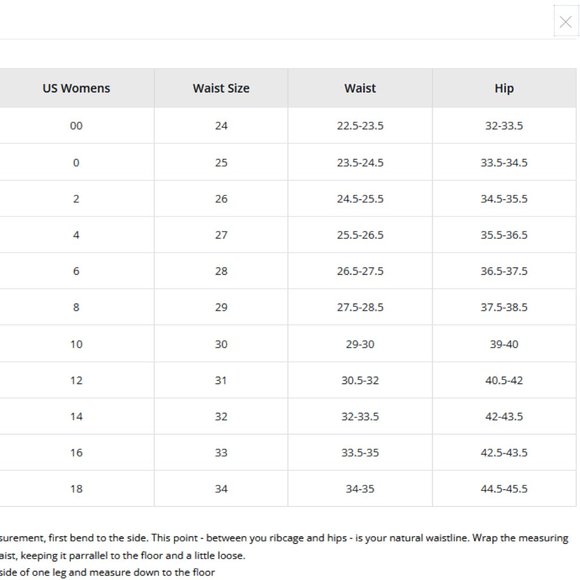 | US Womens | Waist Size | Waist | Hip |
|---|---|---|---|
| 00 | 24 | 22.5-23.5 | 32-33.5 |
| 0 | 25 | 23.5-24.5 | 33.5-34.5 |
| 2 | 26 | 24.5-25.5 | 34.5-35.5 |
| 4 | 27 | 25.5-26.5 | 35.5-36.5 |
| 6 | 28 | 26.5-27.5 | 36.5-37.5 |
| 8 | 29 | 27.5-28.5 | 37.5-38.5 |
| 10 | 30 | 29-30 | 39-40 |
| 12 | 31 | 30.5-32 | 40.5-42 |
| 14 | 32 | 32-33.5 | 42-43.5 |
| 16 | 33 | 33.5-35 | 42.5-43.5 |
| 18 | 34 | 34-35 | 44.5-45.5 |

surement, first bend to the side. This point - between you ribcage and hips - is your natural waistline. Wrap the measuring aist, keeping it parrallel to the floor and a little loose.
side of one leg and measure down to the floor